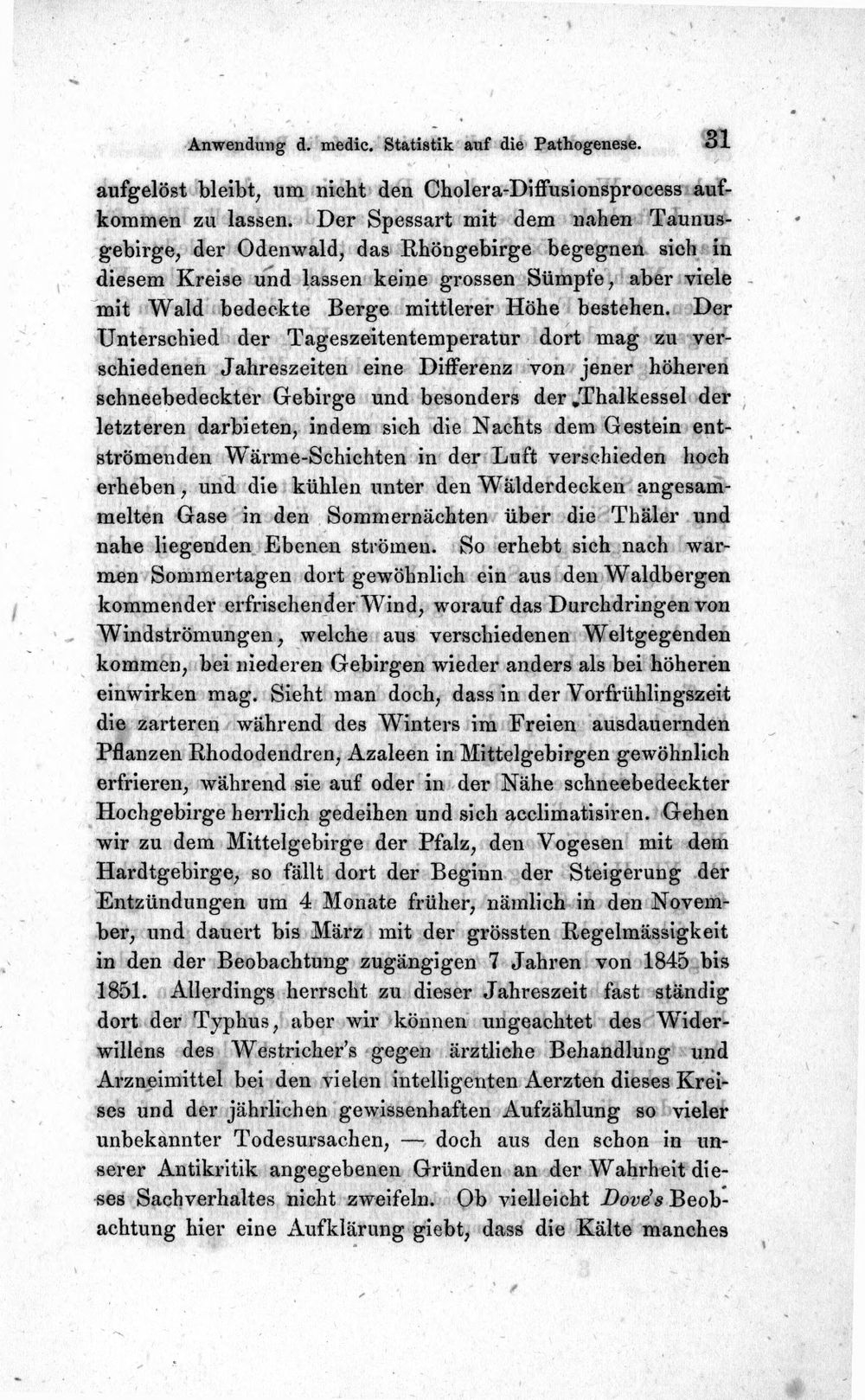 Anwendung d. medic. Statistik auf die Pathogenese. 31

aufgelöst bleibt, um nicht den Cholera-Diffusionsprocess aufkommen zu lassen. Der Spessart mit dem nahen Taunusgebirge, der Odenwald, das Rhöngebirge begegnen sich in diesem Kreise und lassen keine grossen Sümpfe, aber viele mit Wald bedeckte Berge mittlerer Höhe bestehen. Der Unterschied der Tageszeitentemperatur dort mag zu verschiedenen Jahreszeiten eine Differenz von jener höheren schneebedeckter Gebirge und besonders der Thalkessel der letzteren darbieten, indem sich die Nachts dem Gestein entströmenden Wärme-Schichten in der Luft verschieden hoch erheben, und die kühlen unter den Wälderdecken angesammelten Gase in den Sommernächten über die Thäler und nahe liegenden Ebenen strömen. So erhebt sich nach warmen Sommertagen dort gewöhnlich ein aus den Waldbergen kommender erfrischender Wind, worauf das Durchdringen von Windströmungen, welche aus verschiedenen Weltgegenden kommen, bei niederen Gebirgen wieder anders als bei höheren einwirken mag. Sieht man doch, dass in der Vorfrühlingszeit die zarteren während des Winters im Freien ausdauernden Pflanzen Rhododendren, Azaleen in Mittelgebirgen gewöhnlich erfrieren, während sie auf oder in der Nähe schneebedeckter Hochgebirge herrlich gedeihen und sich acclimatisiren. Gehen wir zu dem Mittelgebirge der Pfalz, den Vogesen mit dem Hardtgebirge, so fällt dort der Beginn der Steigerung der Entzündungen um 4 Monate früher, nämlich in den November, und dauert bis März mit der grössten Regelmässigkeit in den der Beobachtung zugängigen 7 Jahren von 1845 bis 1851. Allerdings herrscht zu dieser Jahreszeit fast ständig dort der Typhus, aber wir können ungeachtet des Widerwillens des Westricher's gegen ärztliche Behandlung und Arzneimittel bei den vielen intelligenten Aerzten dieses Kreises und der jährlichen gewissenhaften Aufzählung so vieler unbekannter Todesursachen, — doch aus den schon in unserer Antikritik angegebenen Gründen an der Wahrheit dieses Sachverhaltes nicht zweifeln. Ob vielleicht Dove's Beobachtung hier eine Aufklärung giebt, dass die Kälte manches